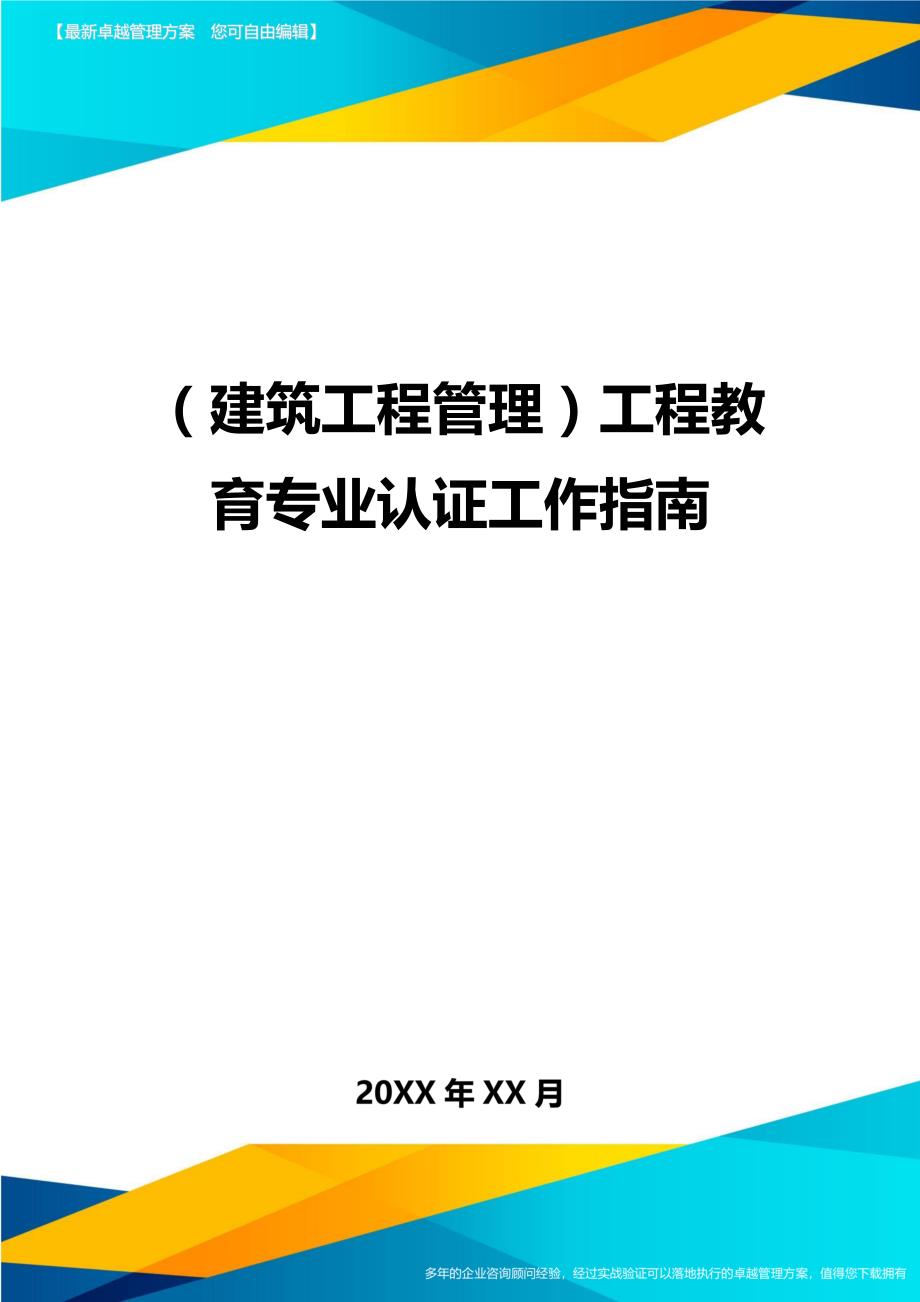 【最新卓越管理方案　您可自由编辑】

（建筑工程管理）工程教育专业认证工作指南

20XX年XX月

多年的企业咨询顾问经验，经过实战验证可以落地执行的卓越管理方案，值得您下载拥有